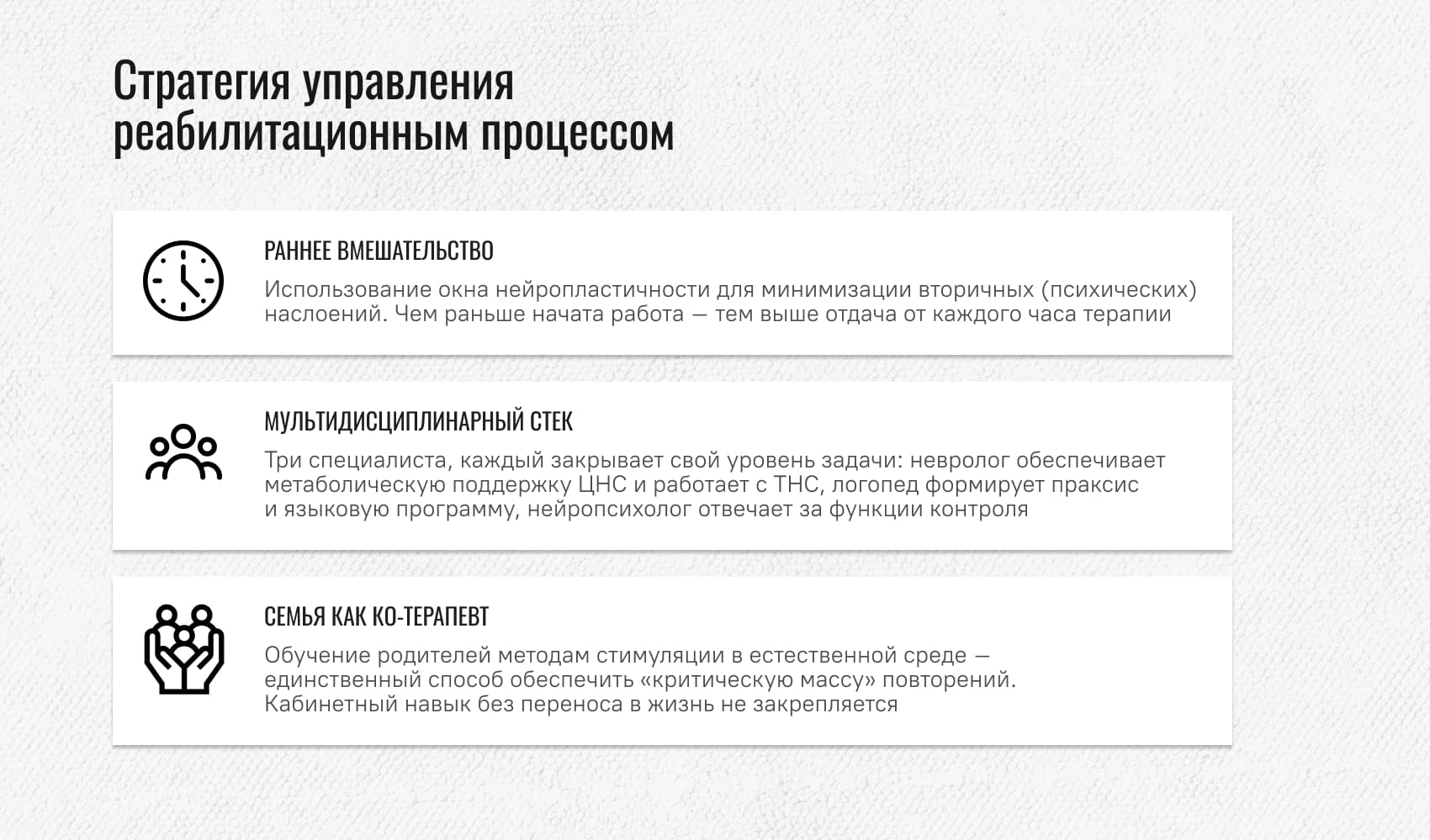 Стратегия управления реабилитационным процессом

РАННЕЕ ВМЕШАТЕЛЬСТВО

Использование окна нейропластичности для минимизации вторичных (психических) наслоений. Чем раньше начата работа — тем выше отдача от каждого часа терапии

МУЛЬТИДИСЦИПЛИНАРНЫЙ СТЕК

Три специалиста, каждый закрывает свой уровень задачи: невролог обеспечивает метаболическую поддержку ЦНС и работает с ТНС, логопед формирует праксис и языковую программу, нейропсихолог отвечает за функции контроля

СЕМЬЯ КАК КО-ТЕРАПЕВТ

Обучение родителей методам стимуляции в естественной среде — единственный способ обеспечить «критическую массу» повторений. Кабинетный навык без переноса в жизнь не закрепляется